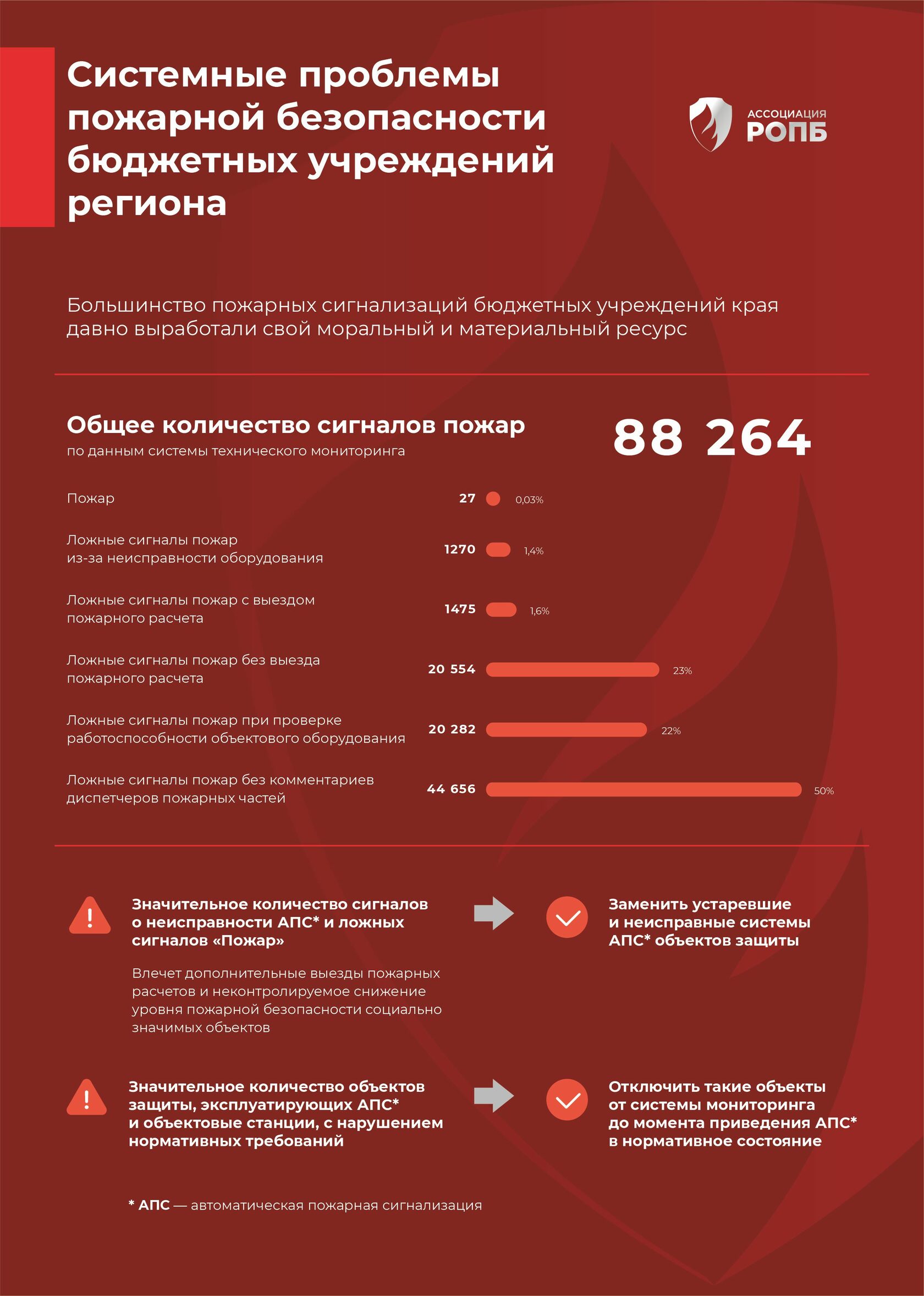 Системные проблемы пожарной безопасности бюджетных учреждений региона

АССОЦИАЦИЯ РОПБ

Большинство пожарных сигнализаций бюджетных учреждений края давно выработали свой моральный и материальный ресурс

Общее количество сигналов пожар
по данным системы технического мониторинга

88 264

Пожар 27 0,03%

Ложные сигналы пожар из-за неисправности оборудования 1270 1,4%

Ложные сигналы пожар с выездом пожарного расчета 1475 1,6%

Ложные сигналы пожар без выезда пожарного расчета 20 554 23%

Ложные сигналы пожар при проверке работоспособности объектового оборудования 20 282 22%

Ложные сигналы пожар без комментариев диспетчеров пожарных частей 44 656 50%

Значительное количество сигналов о неисправности АПС* и ложных сигналов «Пожар»

Влечет дополнительные выезды пожарных расчетов и неконтролируемое снижение уровня пожарной безопасности социально значимых объектов

Заменить устаревшие и неисправные системы АПС* объектов защиты

Значительное количество объектов защиты, эксплуатирующих АПС* и объектовые станции, с нарушением нормативных требований

Отключить такие объекты от системы мониторинга до момента приведения АПС* в нормативное состояние

* АПС — автоматическая пожарная сигнализация